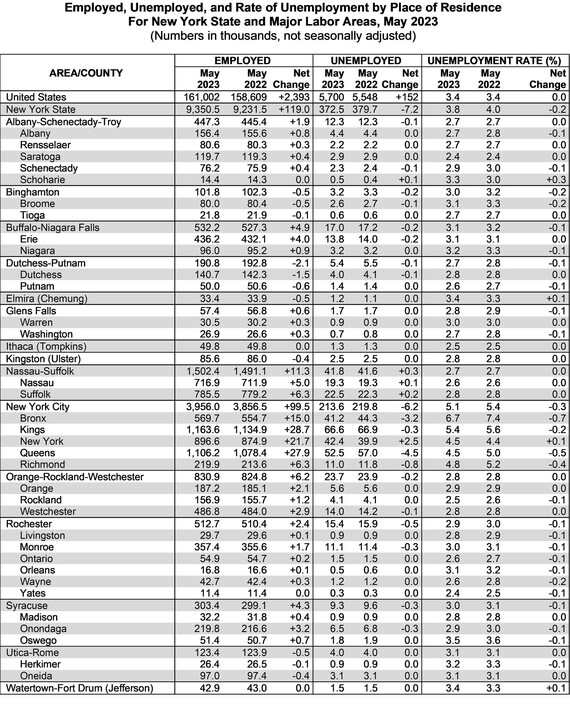 Employed, Unemployed, and Rate of Unemployment by Place of Residence
For New York State and Major Labor Areas, May 2023
(Numbers in thousands, not seasonally adjusted)

| AREA/COUNTY | EMPLOYED May 2023 | EMPLOYED May 2022 | EMPLOYED Net Change | UNEMPLOYED May 2023 | UNEMPLOYED May 2022 | UNEMPLOYED Net Change | UNEMPLOYMENT RATE (%) May 2023 | UNEMPLOYMENT RATE (%) May 2022 | UNEMPLOYMENT RATE (%) Net Change |
|---|---|---|---|---|---|---|---|---|---|
| United States | 161,002 | 158,609 | +2,393 | 5,700 | 5,548 | +152 | 3.4 | 3.4 | 0.0 |
| New York State | 9,350.5 | 9,231.5 | +119.0 | 372.5 | 379.7 | -7.2 | 3.8 | 4.0 | -0.2 |
| Albany-Schenectady-Troy | 447.3 | 445.4 | +1.9 | 12.3 | 12.3 | -0.1 | 2.7 | 2.7 | 0.0 |
| Albany | 156.4 | 155.6 | +0.8 | 4.4 | 4.4 | 0.0 | 2.7 | 2.8 | -0.1 |
| Rensselaer | 80.6 | 80.3 | +0.3 | 2.2 | 2.2 | 0.0 | 2.7 | 2.7 | 0.0 |
| Saratoga | 119.7 | 119.3 | +0.4 | 2.9 | 2.9 | 0.0 | 2.4 | 2.4 | 0.0 |
| Schenectady | 76.2 | 75.9 | +0.4 | 2.3 | 2.4 | -0.1 | 2.9 | 3.0 | -0.1 |
| Schoharie | 14.4 | 14.3 | 0.0 | 0.5 | 0.4 | +0.1 | 3.3 | 3.0 | +0.3 |
| Binghamton | 101.8 | 102.3 | -0.5 | 3.2 | 3.3 | -0.2 | 3.0 | 3.2 | -0.2 |
| Broome | 80.0 | 80.4 | -0.5 | 2.6 | 2.7 | -0.1 | 3.1 | 3.3 | -0.2 |
| Tioga | 21.8 | 21.9 | -0.1 | 0.6 | 0.6 | 0.0 | 2.7 | 2.7 | 0.0 |
| Buffalo-Niagara Falls | 532.2 | 527.3 | +4.9 | 17.0 | 17.2 | -0.2 | 3.1 | 3.2 | -0.1 |
| Erie | 436.2 | 432.1 | +4.0 | 13.8 | 14.0 | -0.2 | 3.1 | 3.1 | 0.0 |
| Niagara | 96.0 | 95.2 | +0.9 | 3.2 | 3.2 | 0.0 | 3.2 | 3.3 | -0.1 |
| Dutchess-Putnam | 190.8 | 192.8 | -2.1 | 5.4 | 5.5 | -0.1 | 2.7 | 2.8 | -0.1 |
| Dutchess | 140.7 | 142.3 | -1.5 | 4.0 | 4.1 | -0.1 | 2.8 | 2.8 | 0.0 |
| Putnam | 50.0 | 50.6 | -0.6 | 1.4 | 1.4 | 0.0 | 2.6 | 2.7 | -0.1 |
| Elmira (Chemung) | 33.4 | 33.9 | -0.5 | 1.2 | 1.1 | 0.0 | 3.4 | 3.3 | +0.1 |
| Glens Falls | 57.4 | 56.8 | +0.6 | 1.7 | 1.7 | 0.0 | 2.8 | 2.9 | -0.1 |
| Warren | 30.5 | 30.2 | +0.3 | 0.9 | 0.9 | 0.0 | 3.0 | 3.0 | 0.0 |
| Washington | 26.9 | 26.6 | +0.3 | 0.7 | 0.8 | 0.0 | 2.7 | 2.8 | -0.1 |
| Ithaca (Tompkins) | 49.8 | 49.8 | 0.0 | 1.3 | 1.3 | 0.0 | 2.5 | 2.5 | 0.0 |
| Kingston (Ulster) | 85.6 | 86.0 | -0.4 | 2.5 | 2.5 | 0.0 | 2.8 | 2.8 | 0.0 |
| Nassau-Suffolk | 1,502.4 | 1,491.1 | +11.3 | 41.8 | 41.6 | +0.3 | 2.7 | 2.7 | 0.0 |
| Nassau | 716.9 | 711.9 | +5.0 | 19.3 | 19.3 | +0.1 | 2.6 | 2.6 | 0.0 |
| Suffolk | 785.5 | 779.2 | +6.3 | 22.5 | 22.3 | +0.2 | 2.8 | 2.8 | 0.0 |
| New York City | 3,956.0 | 3,856.5 | +99.5 | 213.6 | 219.8 | -6.2 | 5.1 | 5.4 | -0.3 |
| Bronx | 569.7 | 554.7 | +15.0 | 41.2 | 44.3 | -3.2 | 6.7 | 7.4 | -0.7 |
| Kings | 1,163.6 | 1,134.9 | +28.7 | 66.6 | 66.9 | -0.3 | 5.4 | 5.6 | -0.2 |
| New York | 896.6 | 874.9 | +21.7 | 42.4 | 39.9 | +2.5 | 4.5 | 4.4 | +0.1 |
| Queens | 1,106.2 | 1,078.4 | +27.9 | 52.5 | 57.0 | -4.5 | 4.5 | 5.0 | -0.5 |
| Richmond | 219.9 | 213.6 | +6.3 | 11.0 | 11.8 | -0.8 | 4.8 | 5.2 | -0.4 |
| Orange-Rockland-Westchester | 830.9 | 824.8 | +6.2 | 23.7 | 23.9 | -0.2 | 2.8 | 2.8 | 0.0 |
| Orange | 187.2 | 185.1 | +2.1 | 5.6 | 5.6 | 0.0 | 2.9 | 2.9 | 0.0 |
| Rockland | 156.9 | 155.7 | +1.2 | 4.1 | 4.1 | 0.0 | 2.5 | 2.6 | -0.1 |
| Westchester | 486.8 | 484.0 | +2.9 | 14.0 | 14.2 | -0.1 | 2.8 | 2.8 | 0.0 |
| Rochester | 512.7 | 510.4 | +2.4 | 15.4 | 15.9 | -0.5 | 2.9 | 3.0 | -0.1 |
| Livingston | 29.7 | 29.6 | +0.1 | 0.9 | 0.9 | 0.0 | 2.8 | 2.9 | -0.1 |
| Monroe | 357.4 | 355.6 | +1.7 | 11.1 | 11.4 | -0.3 | 3.0 | 3.1 | -0.1 |
| Ontario | 54.9 | 54.7 | +0.2 | 1.5 | 1.5 | 0.0 | 2.6 | 2.7 | -0.1 |
| Orleans | 16.8 | 16.6 | +0.1 | 0.5 | 0.6 | 0.0 | 3.1 | 3.2 | -0.1 |
| Wayne | 42.7 | 42.4 | +0.3 | 1.2 | 1.2 | 0.0 | 2.6 | 2.8 | -0.2 |
| Yates | 11.4 | 11.4 | 0.0 | 0.3 | 0.3 | 0.0 | 2.4 | 2.5 | -0.1 |
| Syracuse | 303.4 | 299.1 | +4.3 | 9.3 | 9.6 | -0.3 | 3.0 | 3.1 | -0.1 |
| Madison | 32.2 | 31.8 | +0.4 | 0.9 | 0.9 | 0.0 | 2.8 | 2.8 | 0.0 |
| Onondaga | 219.8 | 216.6 | +3.2 | 6.5 | 6.8 | -0.3 | 2.9 | 3.0 | -0.1 |
| Oswego | 51.4 | 50.7 | +0.7 | 1.8 | 1.9 | 0.0 | 3.5 | 3.6 | -0.1 |
| Utica-Rome | 123.4 | 123.9 | -0.5 | 4.0 | 4.0 | 0.0 | 3.1 | 3.1 | 0.0 |
| Herkimer | 26.4 | 26.5 | -0.1 | 0.9 | 0.9 | 0.0 | 3.2 | 3.3 | -0.1 |
| Oneida | 97.0 | 97.4 | -0.4 | 3.1 | 3.1 | 0.0 | 3.1 | 3.1 | 0.0 |
| Watertown-Fort Drum (Jefferson) | 42.9 | 43.0 | 0.0 | 1.5 | 1.5 | 0.0 | 3.4 | 3.3 | +0.1 |